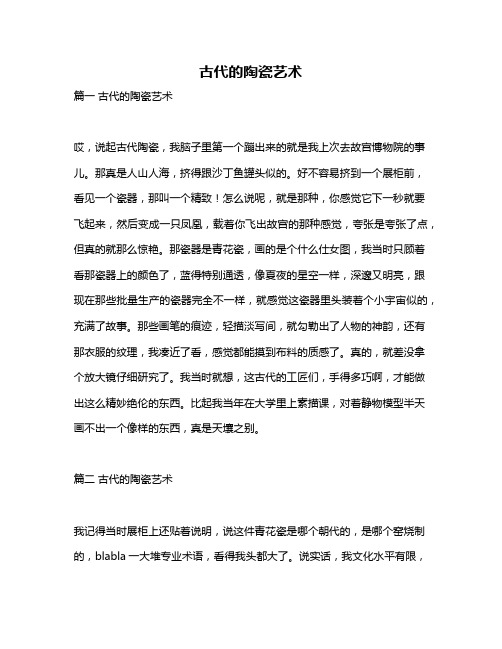 古代的陶瓷艺术

篇一 古代的陶瓷艺术

哎，说起古代陶瓷，我脑子里第一个蹦出来的就是我上次去故宫博物院的事儿。那真是人山人海，挤得跟沙丁鱼罐头似的。好不容易挤到一个展柜前，看见一个瓷器，那叫一个精致！怎么说呢，就是那种，你感觉它下一秒就要飞起来，然后变成一只凤凰，载着你飞出故宫的那种感觉，夸张是夸张了点，但真的就那么惊艳。那瓷器是青花瓷，画的是个什么仕女图，我当时只顾着看那瓷器上的颜色了，蓝得特别通透，像夏夜的星空一样，深邃又明亮，跟现在那些批量生产的瓷器完全不一样，就感觉这瓷器里头装着个小宇宙似的，充满了故事。那些画笔的痕迹，轻描淡写间，就勾勒出了人物的神韵，还有那衣服的纹理，我凑近了看，感觉都能摸到布料的质感了。真的，就差没拿个放大镜仔细研究了。我当时就想，这古代的工匠们，手得多巧啊，才能做出这么精妙绝伦的东西。比起我当年在大学里上素描课，对着静物模型半天画不出一个像样的东西，真是天壤之别。

篇二 古代的陶瓷艺术

我记得当时展柜上还贴着说明，说这件青花瓷是哪个朝代的，是哪个窑烧制的，blabla 一大堆专业术语，看得我头都大了。说实话，我文化水平有限，